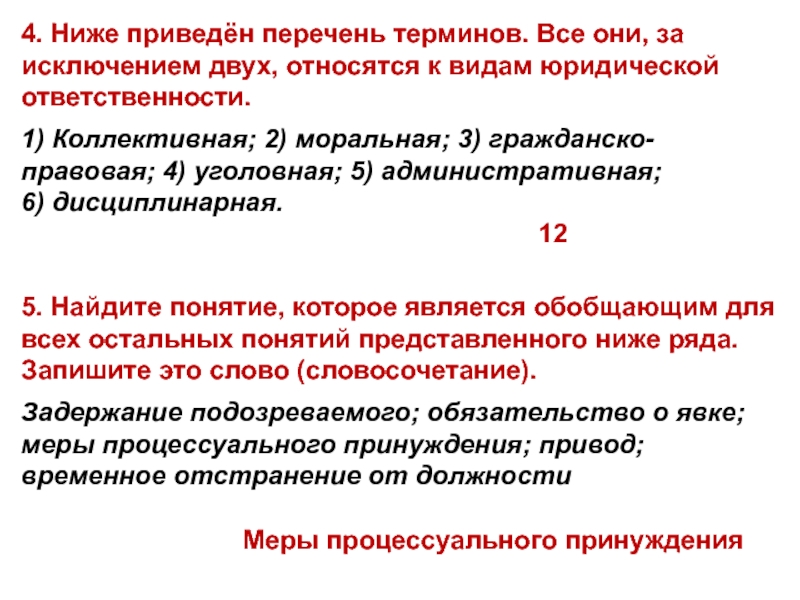 4. Ниже приведён перечень терминов. Все они, за исключением двух, относятся к видам юридической ответственности.

1) Коллективная; 2) моральная; 3) гражданско-правовая; 4) уголовная; 5) административная; 6) дисциплинарная.

12

5. Найдите понятие, которое является обобщающим для всех остальных понятий представленного ниже ряда. Запишите это слово (словосочетание).

Задержание подозреваемого; обязательство о явке; меры процессуального принуждения; привод; временное отстранение от должности

Меры процессуального принуждения